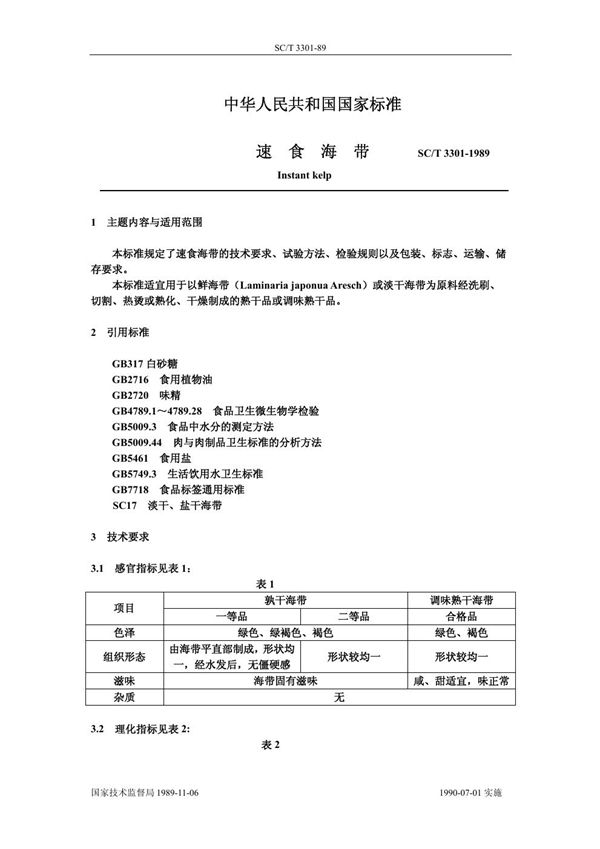 SC/T 3301-89

中华人民共和国国家标准

速 食 海 带 SC/T 3301-1989

Instant kelp

1 主题内容与适用范围

本标准规定了速食海带的技术要求、试验方法、检验规则以及包装、标志、运输、储存要求。

本标准适宜用于以鲜海带（Laminaria japonua Aresch）或淡干海带为原料经洗刷、切割、热烫或熟化、干燥制成的熟干品或调味熟干品。

2 引用标准

GB317 白砂糖
GB2716 食用植物油
GB2720 味精
GB4789.1～4789.28 食品卫生微生物学检验
GB5009.3 食品中水分的测定方法
GB5009.44 肉与肉制品卫生标准的分析方法
GB5461 食用盐
GB5749.3 生活饮用水卫生标准
GB7718 食品标签通用标准
SC17 淡干、盐干海带

3 技术要求

3.1 感官指标见表 1：

表 1

| 项目 | 孰干海带 | | 调味熟干海带 |
|---|---|---|---|
| | 一等品 | 二等品 | 合格品 |
| 色泽 | 绿色、绿褐色、褐色 | | 绿色、褐色 |
| 组织形态 | 由海带平直部制成，形状均一，经水发后，无僵硬感 | 形状较均一 | 形状较均一 |
| 滋味 | 海带固有滋味 | | 咸、甜适宜，味正常 |
| 杂质 | 无 | | |

3.2 理化指标见表 2:

表 2

国家技术监督局 1989-11-06 1990-07-01 实施